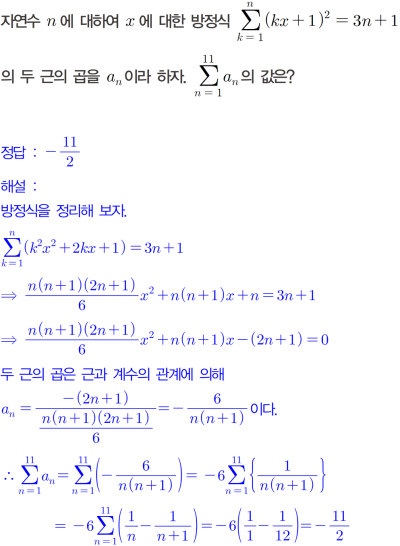 자연수 $n$에 대하여 $x$에 대한 방정식 $\sum_{k=1}^{n}(kx+1)^2=3n+1$의 두 근의 곱을 $a_n$이라 하자. $\sum_{n=1}^{11}a_n$의 값은?

정답 : $-\frac{11}{2}$

해설 :

방정식을 정리해 보자.

$\sum_{k=1}^{n}(k^2x^2+2kx+1)=3n+1$

$\Rightarrow \frac{n(n+1)(2n+1)}{6}x^2+n(n+1)x+n=3n+1$

$\Rightarrow \frac{n(n+1)(2n+1)}{6}x^2+n(n+1)x-(2n+1)=0$

두 근의 곱은 근과 계수의 관계에 의해

$a_n=\frac{-(2n+1)}{\frac{n(n+1)(2n+1)}{6}}=-\frac{6}{n(n+1)}$이다.

$\therefore \sum_{n=1}^{11}a_n=\sum_{n=1}^{11}\left(-\frac{6}{n(n+1)}\right)=-6\sum_{n=1}^{11}\left\{\frac{1}{n(n+1)}\right\}$

$=-6\sum_{n=1}^{11}\left(\frac{1}{n}-\frac{1}{n+1}\right)=-6\left(\frac{1}{1}-\frac{1}{12}\right)=-\frac{11}{2}$